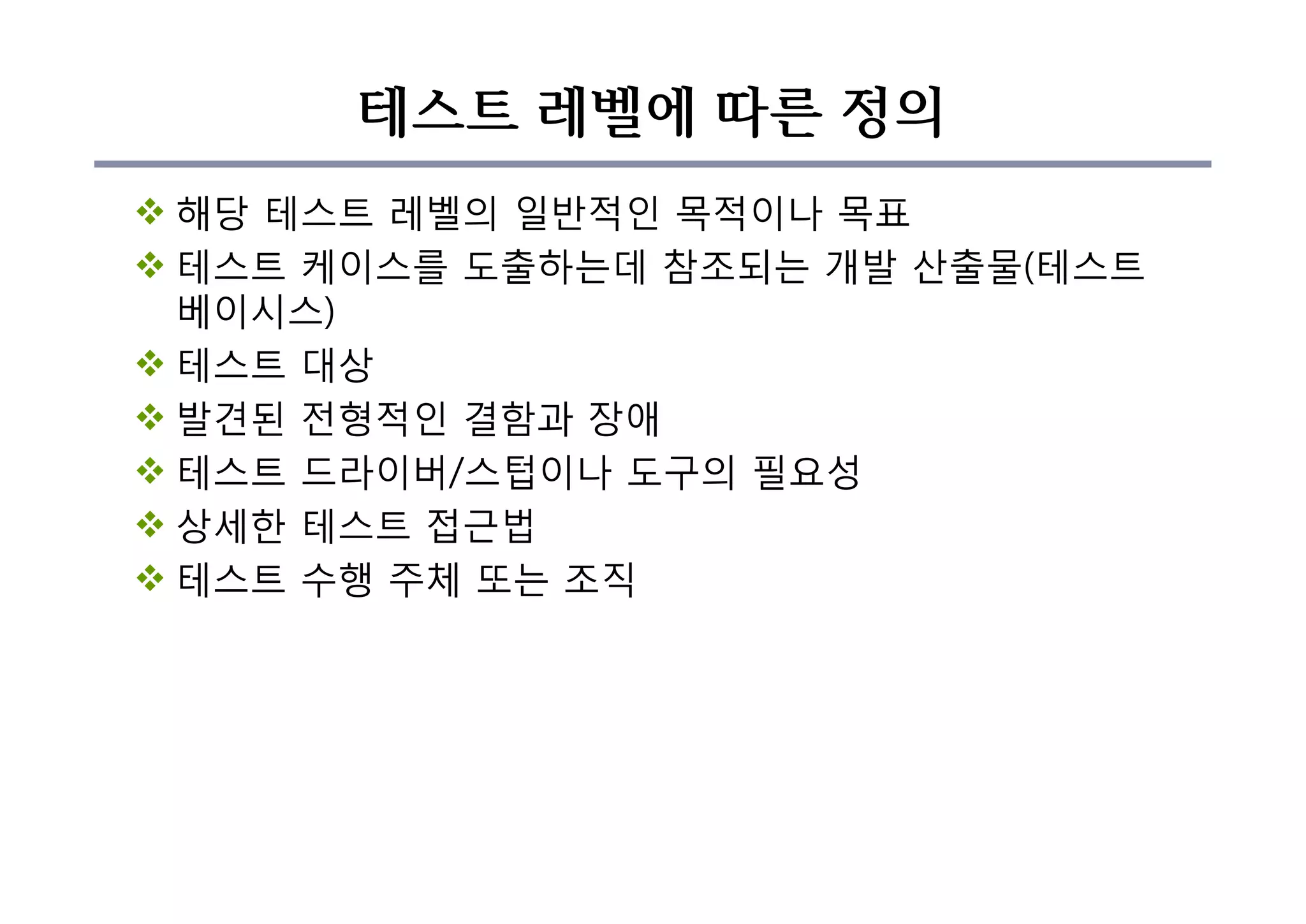 테스트 레벨에 따른 정의

❖ 해당 테스트 레벨의 일반적인 목적이나 목표
❖ 테스트 케이스를 도출하는데 참조되는 개발 산출물(테스트 베이시스)
❖ 테스트 대상
❖ 발견된 전형적인 결함과 장애
❖ 테스트 드라이버/스텁이나 도구의 필요성
❖ 상세한 테스트 접근법
❖ 테스트 수행 주체 또는 조직